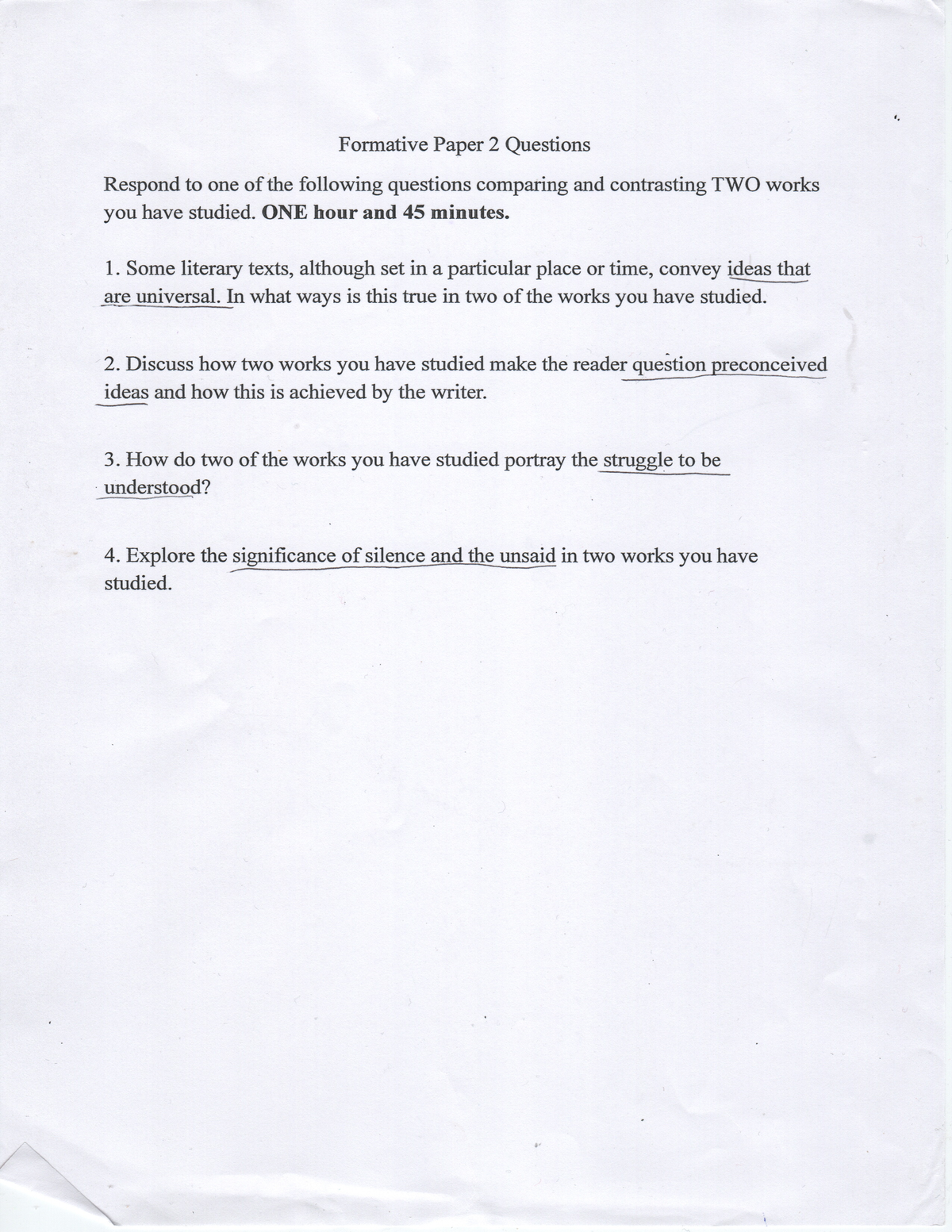 Formative Paper 2 Questions

Respond to one of the following questions comparing and contrasting TWO works you have studied. ONE hour and 45 minutes.

1. Some literary texts, although set in a particular place or time, convey ideas that are universal. In what ways is this true in two of the works you have studied.

2. Discuss how two works you have studied make the reader question preconceived ideas and how this is achieved by the writer.

3. How do two of the works you have studied portray the struggle to be understood?

4. Explore the significance of silence and the unsaid in two works you have studied.